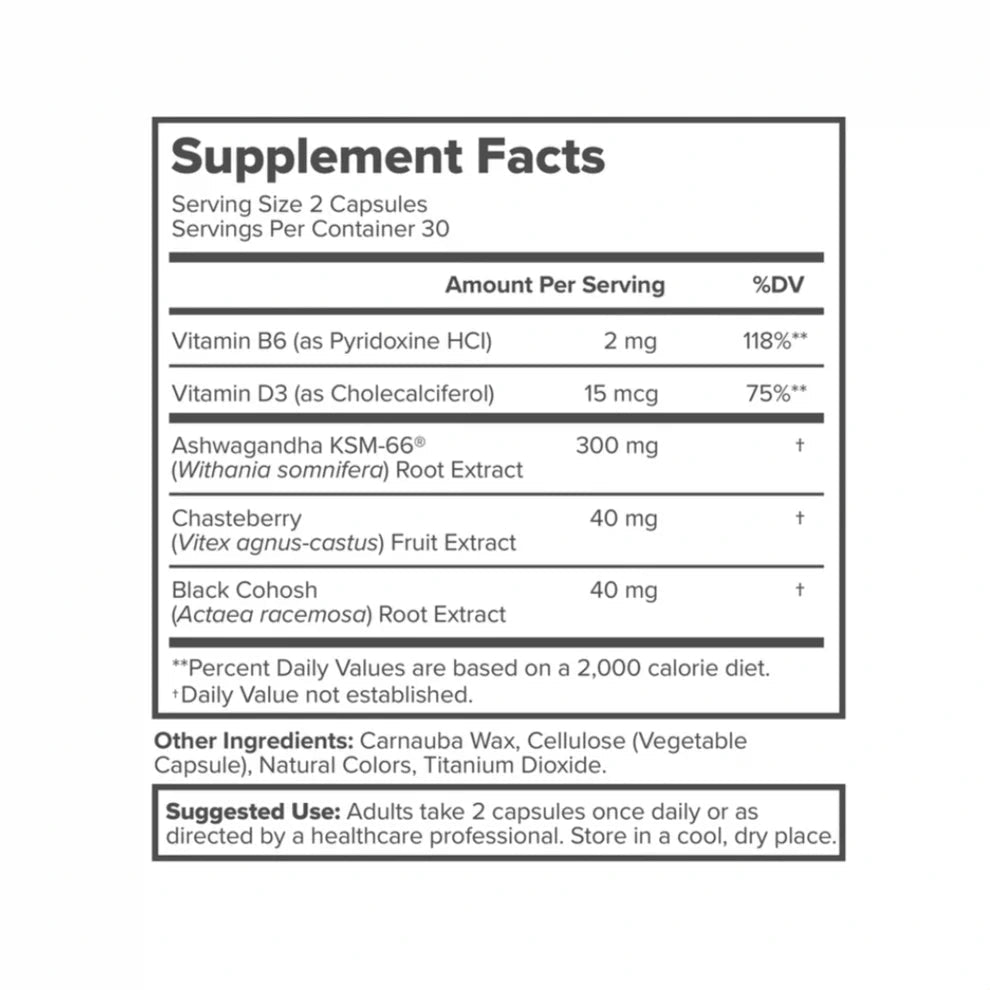 Supplement Facts
Serving Size 2 Capsules
Servings Per Container 30

|  | Amount Per Serving | %DV |
|---|---|---|
| Vitamin B6 (as Pyridoxine HCl) | 2 mg | 118%** |
| Vitamin D3 (as Cholecalciferol) | 15 mcg | 75%** |
| Ashwagandha KSM-66® (Withania somnifera) Root Extract | 300 mg | † |
| Chasteberry (Vitex agnus-castus) Fruit Extract | 40 mg | † |
| Black Cohosh (Actaea racemosa) Root Extract | 40 mg | † |

**Percent Daily Values are based on a 2,000 calorie diet.
†Daily Value not established.

Other Ingredients: Carnauba Wax, Cellulose (Vegetable Capsule), Natural Colors, Titanium Dioxide.

Suggested Use: Adults take 2 capsules once daily or as directed by a healthcare professional. Store in a cool, dry place.